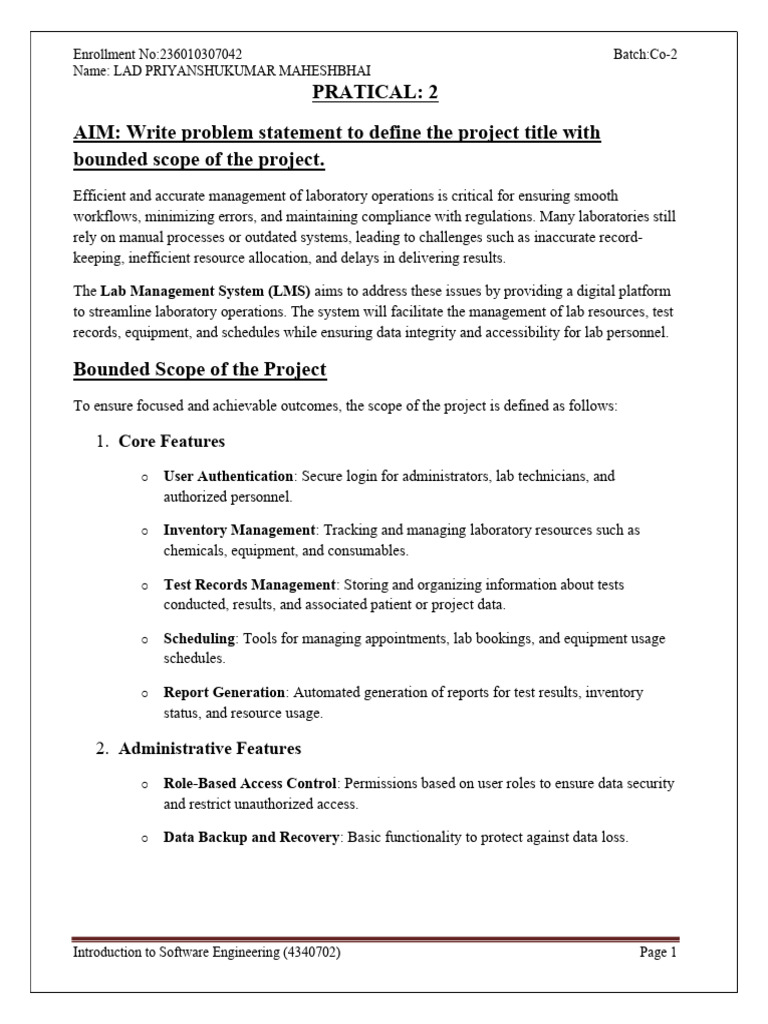 Enrollment No:236010307042
Batch:Co-2
Name: LAD PRIYANSHUKUMAR MAHESHBHAI

PRATICAL: 2

AIM: Write problem statement to define the project title with bounded scope of the project.

Efficient and accurate management of laboratory operations is critical for ensuring smooth workflows, minimizing errors, and maintaining compliance with regulations. Many laboratories still rely on manual processes or outdated systems, leading to challenges such as inaccurate record-keeping, inefficient resource allocation, and delays in delivering results.

The Lab Management System (LMS) aims to address these issues by providing a digital platform to streamline laboratory operations. The system will facilitate the management of lab resources, test records, equipment, and schedules while ensuring data integrity and accessibility for lab personnel.

Bounded Scope of the Project

To ensure focused and achievable outcomes, the scope of the project is defined as follows:

1. Core Features

o User Authentication: Secure login for administrators, lab technicians, and authorized personnel.

o Inventory Management: Tracking and managing laboratory resources such as chemicals, equipment, and consumables.

o Test Records Management: Storing and organizing information about tests conducted, results, and associated patient or project data.

o Scheduling: Tools for managing appointments, lab bookings, and equipment usage schedules.

o Report Generation: Automated generation of reports for test results, inventory status, and resource usage.

2. Administrative Features

o Role-Based Access Control: Permissions based on user roles to ensure data security and restrict unauthorized access.

o Data Backup and Recovery: Basic functionality to protect against data loss.

Introduction to Software Engineering (4340702)
Page 1